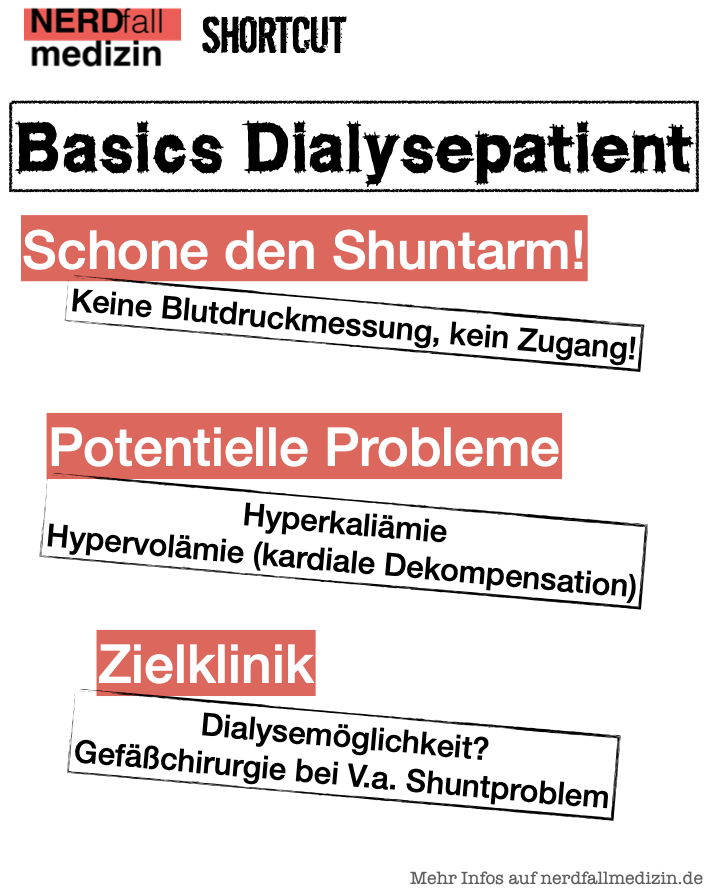 NERDfall
medizin

SHORTCUT

Basics Dialysepatient

Schone den Shuntarm!

Keine Blutdruckmessung, kein Zugang!

Potentielle Probleme

Hyperkaliämie
Hypervolämie (kardiale Dekompensation)

Zielklinik

Dialysemöglichkeit?
Gefäßchirurgie bei V.a. Shuntproblem

Mehr Infos auf nerdfallmedizin.de